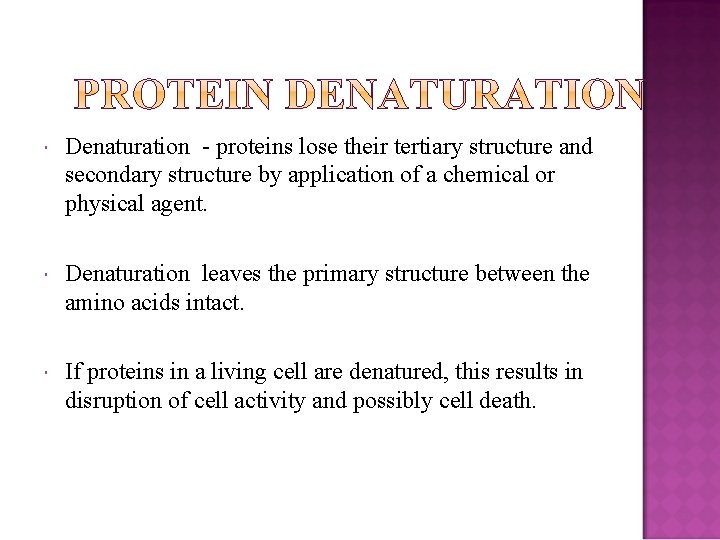 PROTEIN DENATURATION

Denaturation - proteins lose their tertiary structure and secondary structure by application of a chemical or physical agent.

Denaturation leaves the primary structure between the amino acids intact.

If proteins in a living cell are denatured, this results in disruption of cell activity and possibly cell death.